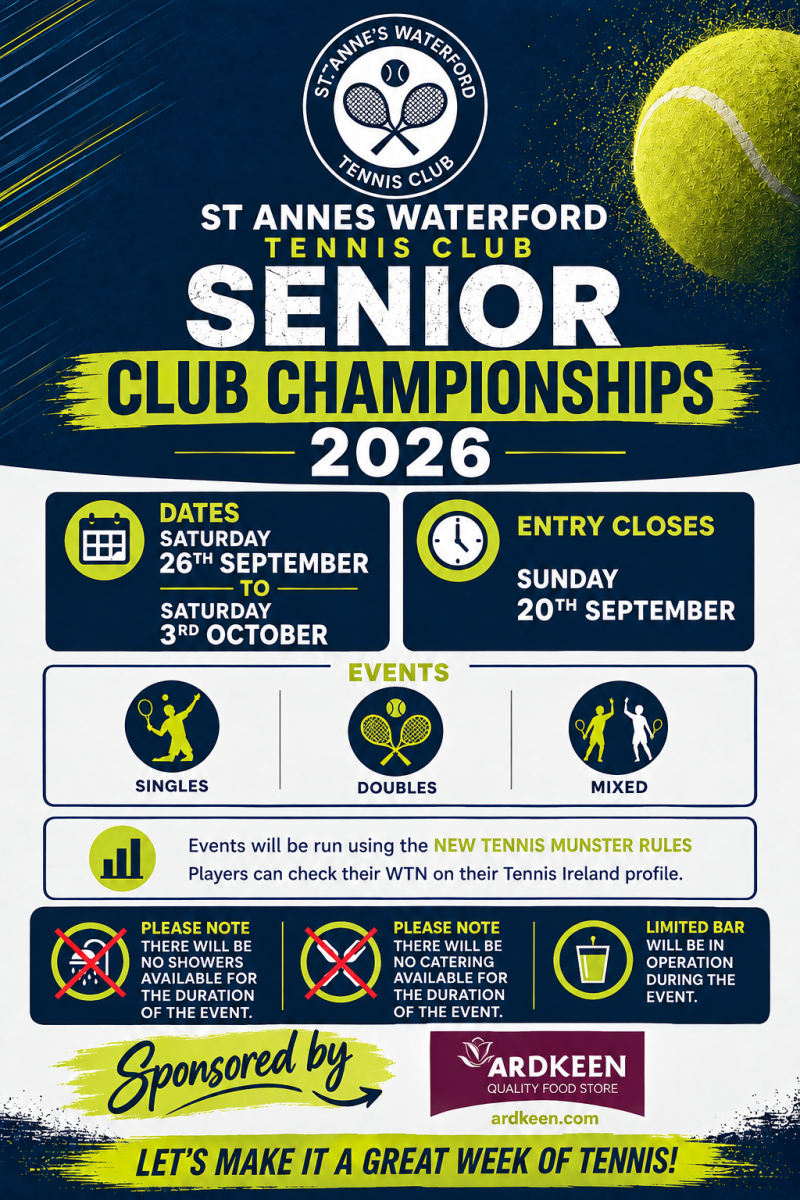 ST. ANNE'S WATERFORD
TENNIS CLUB

ST ANNES WATERFORD
TENNIS CLUB
SENIOR
CLUB CHAMPIONSHIPS
2026

DATES
SATURDAY
26TH SEPTEMBER
TO
SATURDAY
3RD OCTOBER

ENTRY CLOSES
SUNDAY
20TH SEPTEMBER

EVENTS
SINGLES
DOUBLES
MIXED

Events will be run using the NEW TENNIS MUNSTER RULES
Players can check their WTN on their Tennis Ireland profile.

PLEASE NOTE
THERE WILL BE NO SHOWERS AVAILABLE FOR THE DURATION OF THE EVENT.

PLEASE NOTE
THERE WILL BE NO CATERING AVAILABLE FOR THE DURATION OF THE EVENT.

LIMITED BAR WILL BE IN OPERATION DURING THE EVENT.

Sponsored by
ARDKEEN
QUALITY FOOD STORE
ardkeen.com

LET'S MAKE IT A GREAT WEEK OF TENNIS!